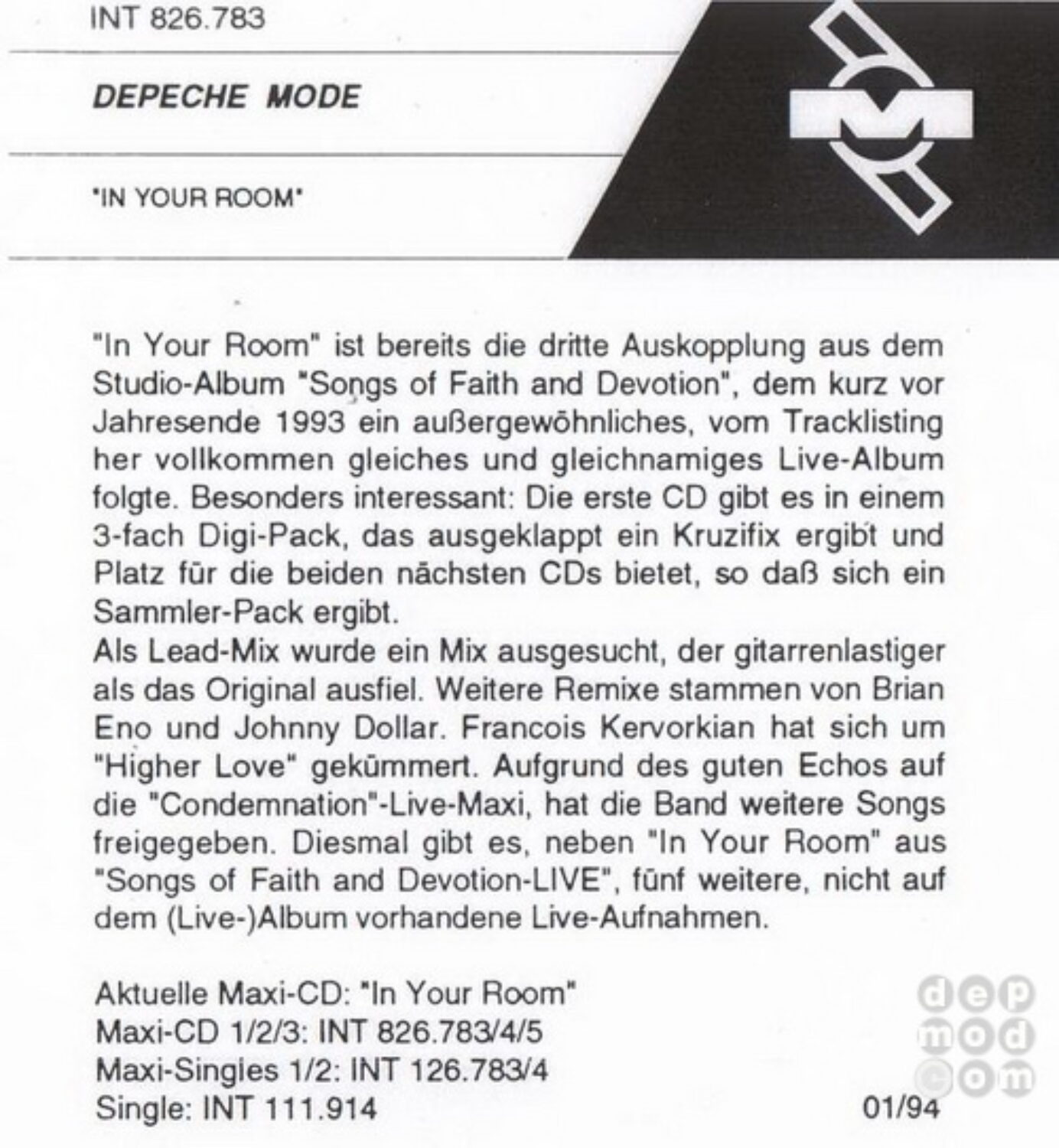 INT 826.783

DEPECHE MODE

"IN YOUR ROOM"

"In Your Room" ist bereits die dritte Auskopplung aus dem Studio-Album "Songs of Faith and Devotion", dem kurz vor Jahresende 1993 ein außergewöhnliches, vom Tracklisting her vollkommen gleiches und gleichnamiges Live-Album folgte. Besonders interessant: Die erste CD gibt es in einem 3-fach Digi-Pack, das ausgeklappt ein Kruzifix ergibt und Platz für die beiden nächsten CDs bietet, so daß sich ein Sammler-Pack ergibt.
Als Lead-Mix wurde ein Mix ausgesucht, der gitarrenlastiger als das Original ausfiel. Weitere Remixe stammen von Brian Eno und Johnny Dollar. Francois Kervorkian hat sich um "Higher Love" gekümmert. Aufgrund des guten Echos auf die "Condemnation"-Live-Maxi, hat die Band weitere Songs freigegeben. Diesmal gibt es, neben "In Your Room" aus "Songs of Faith and Devotion-LIVE", fünf weitere, nicht auf dem (Live-)Album vorhandene Live-Aufnahmen.

Aktuelle Maxi-CD: "In Your Room"
Maxi-CD 1/2/3: INT 826.783/4/5
Maxi-Singles 1/2: INT 126.783/4
Single: INT 111.914

01/94

dep
mod
com